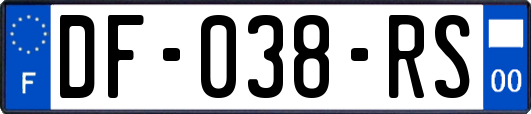 F
DF-038-RS
00